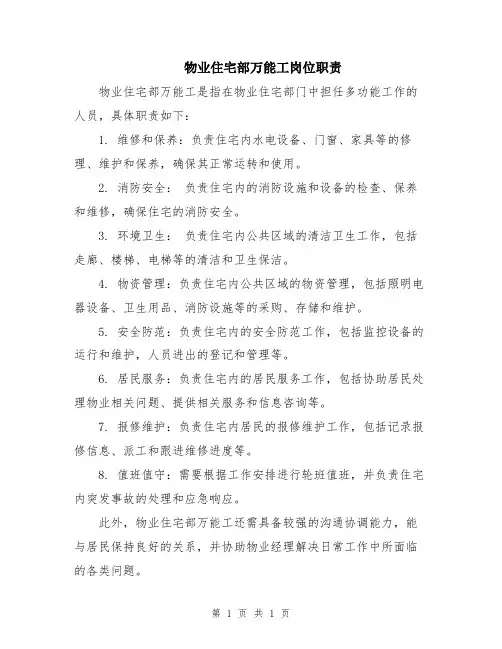 物业住宅部万能工岗位职责

物业住宅部万能工是指在物业住宅部门中担任多功能工作的人员，具体职责如下：

1. 维修和保养：负责住宅内水电设备、门窗、家具等的修理、维护和保养，确保其正常运转和使用。

2. 消防安全： 负责住宅内的消防设施和设备的检查、保养和维修，确保住宅的消防安全。

3. 环境卫生： 负责住宅内公共区域的清洁卫生工作，包括走廊、楼梯、电梯等的清洁和卫生保洁。

4. 物资管理：负责住宅内公共区域的物资管理，包括照明电器设备、卫生用品、消防设施等的采购、存储和维护。

5. 安全防范：负责住宅内的安全防范工作，包括监控设备的运行和维护，人员进出的登记和管理等。

6. 居民服务：负责住宅内的居民服务工作，包括协助居民处理物业相关问题、提供相关服务和信息咨询等。

7. 报修维护：负责住宅内居民的报修维护工作，包括记录报修信息、派工和跟进维修进度等。

8. 值班值守：需要根据工作安排进行轮班值班，并负责住宅内突发事故的处理和应急响应。

此外，物业住宅部万能工还需具备较强的沟通协调能力，能与居民保持良好的关系，并协助物业经理解决日常工作中所面临的各类问题。

第 1 页 共 1 页